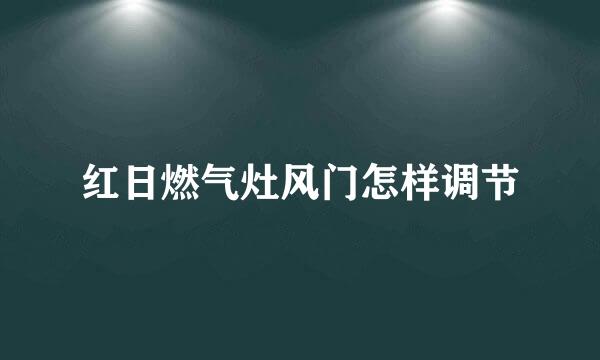 红日燃气灶风门怎样调节